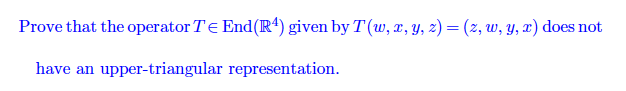 Prove that the operator $T \in \text{End}(\mathbb{R}^4)$ given by $T(w, x, y, z) = (z, w, y, x)$ does not have an upper-triangular representation.